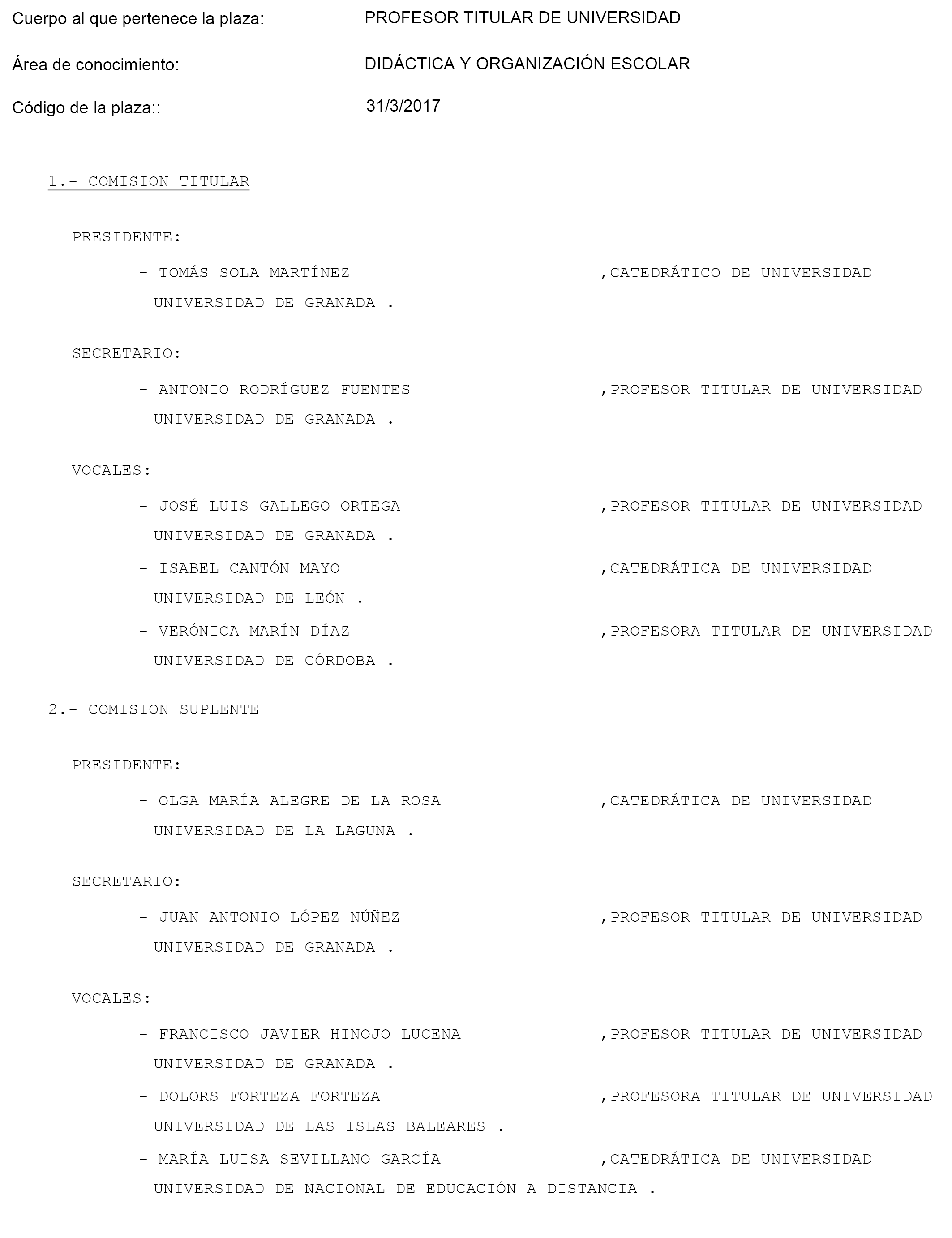 Cuerpo al que pertenece la plaza: PROFESOR TITULAR DE UNIVERSIDAD

Área de conocimiento: DIDÁCTICA Y ORGANIZACIÓN ESCOLAR

Código de la plaza:: 31/3/2017

1.- COMISION TITULAR

PRESIDENTE:

- TOMÁS SOLA MARTÍNEZ ,CATEDRÁTICO DE UNIVERSIDAD UNIVERSIDAD DE GRANADA .

SECRETARIO:

- ANTONIO RODRÍGUEZ FUENTES ,PROFESOR TITULAR DE UNIVERSIDAD UNIVERSIDAD DE GRANADA .

VOCALES:

- JOSÉ LUIS GALLEGO ORTEGA ,PROFESOR TITULAR DE UNIVERSIDAD UNIVERSIDAD DE GRANADA .

- ISABEL CANTÓN MAYO ,CATEDRÁTICA DE UNIVERSIDAD UNIVERSIDAD DE LEÓN .

- VERÓNICA MARÍN DÍAZ ,PROFESORA TITULAR DE UNIVERSIDAD UNIVERSIDAD DE CÓRDOBA .

2.- COMISION SUPLENTE

PRESIDENTE:

- OLGA MARÍA ALEGRE DE LA ROSA ,CATEDRÁTICA DE UNIVERSIDAD UNIVERSIDAD DE LA LAGUNA .

SECRETARIO:

- JUAN ANTONIO LÓPEZ NÚÑEZ ,PROFESOR TITULAR DE UNIVERSIDAD UNIVERSIDAD DE GRANADA .

VOCALES:

- FRANCISCO JAVIER HINOJO LUCENA ,PROFESOR TITULAR DE UNIVERSIDAD UNIVERSIDAD DE GRANADA .

- DOLORS FORTEZA FORTEZA ,PROFESORA TITULAR DE UNIVERSIDAD UNIVERSIDAD DE LAS ISLAS BALEARES .

- MARÍA LUISA SEVILLANO GARCÍA ,CATEDRÁTICA DE UNIVERSIDAD UNIVERSIDAD DE NACIONAL DE EDUCACIÓN A DISTANCIA .